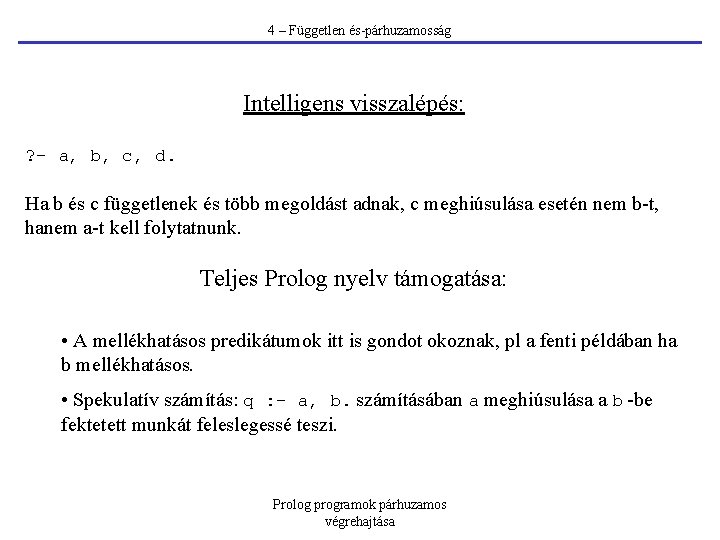 4 – Független és-párhuzamosság

Intelligens visszalépés:

?- a, b, c, d.

Ha b és c függetlenek és több megoldást adnak, c meghiúsulása esetén nem b-t, hanem a-t kell folytatnunk.

Teljes Prolog nyelv támogatása:

• A mellékhatásos predikátumok itt is gondot okoznak, pl a fenti példában ha b mellékhatásos.

• Spekulatív számítás: q :- a, b. számításában a meghiúsulása a b -be fektetett munkát feleslegessé teszi.

Prolog programok párhuzamos végrehajtása